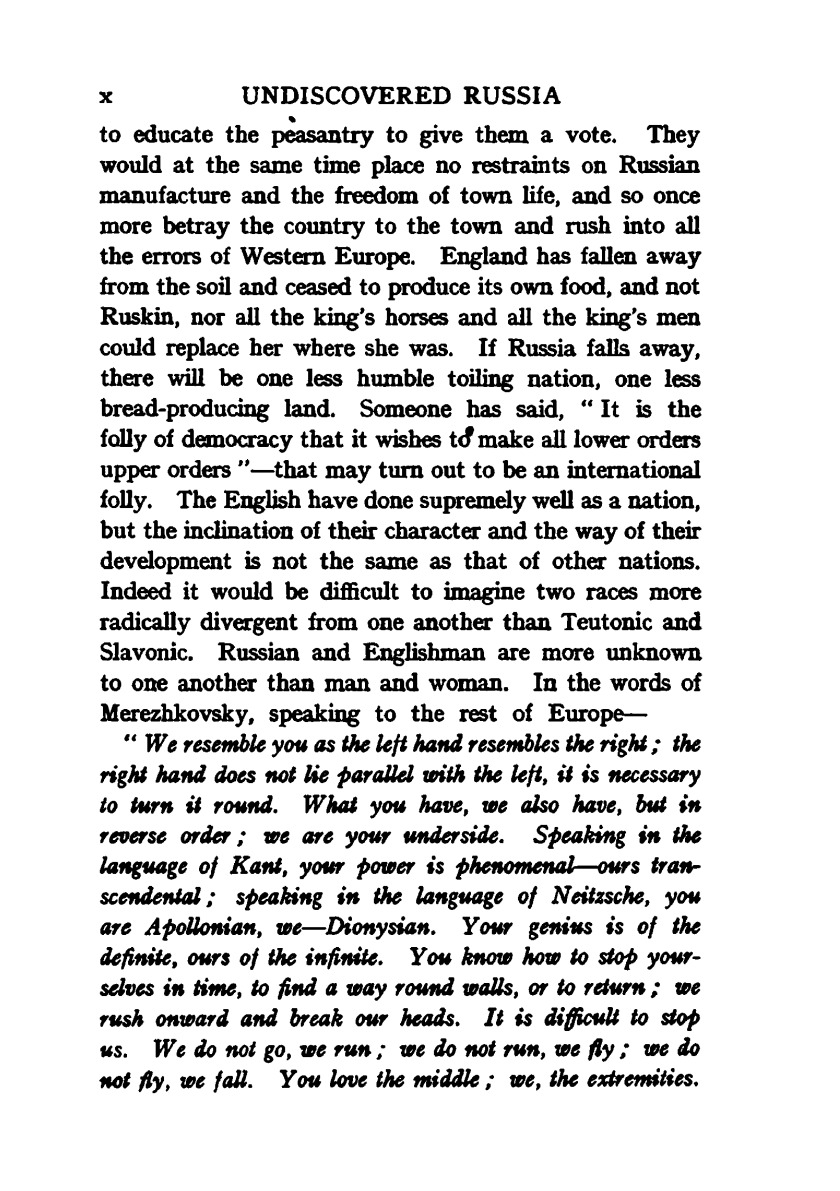 x UNDISCOVERED RUSSIA

to educate the peasantry to give them a vote. They would at the same time place no restraints on Russian manufacture and the freedom of town life, and so once more betray the country to the town and rush into all the errors of Western Europe. England has fallen away from the soil and ceased to produce its own food, and not Ruskin, nor all the king's horses and all the king's men could replace her where she was. If Russia falls away, there will be one less humble toiling nation, one less bread-producing land. Someone has said, "It is the folly of democracy that it wishes to make all lower orders upper orders"—that may turn out to be an international folly. The English have done supremely well as a nation, but the inclination of their character and the way of their development is not the same as that of other nations. Indeed it would be difficult to imagine two races more radically divergent from one another than Teutonic and Slavonic. Russian and Englishman are more unknown to one another than man and woman. In the words of Merezhkovsky, speaking to the rest of Europe—

"We resemble you as the left hand resembles the right; the right hand does not lie parallel with the left, it is necessary to turn it round. What you have, we also have, but in reverse order; we are your underside. Speaking in the language of Kant, your power is phenomenal—ours transcendental; speaking in the language of Neitzsche, you are Apollonian, we—Dionysian. Your genius is of the definite, ours of the infinite. You know how to stop yourselves in time, to find a way round walls, or to return; we rush onward and break our heads. It is difficult to stop us. We do not go, we run; we do not run, we fly; we do not fly, we fall. You love the middle; we, the extremities.